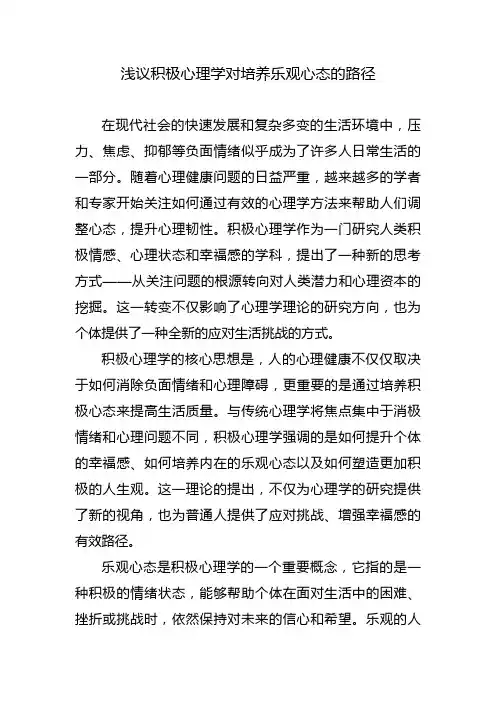 浅议积极心理学对培养乐观心态的路径

在现代社会的快速发展和复杂多变的生活环境中，压力、焦虑、抑郁等负面情绪似乎成为了许多人日常生活的一部分。随着心理健康问题的日益严重，越来越多的学者和专家开始关注如何通过有效的心理学方法来帮助人们调整心态，提升心理韧性。积极心理学作为一门研究人类积极情感、心理状态和幸福感的学科，提出了一种新的思考方式——从关注问题的根源转向对人类潜力和心理资本的挖掘。这一转变不仅影响了心理学理论的研究方向，也为个体提供了一种全新的应对生活挑战的方式。

积极心理学的核心思想是，人的心理健康不仅仅取决于如何消除负面情绪和心理障碍，更重要的是通过培养积极心态来提高生活质量。与传统心理学将焦点集中于消极情绪和心理问题不同，积极心理学强调的是如何提升个体的幸福感、如何培养内在的乐观心态以及如何塑造更加积极的人生观。这一理论的提出，不仅为心理学的研究提供了新的视角，也为普通人提供了应对挑战、增强幸福感的有效路径。

乐观心态是积极心理学的一个重要概念，它指的是一种积极的情绪状态，能够帮助个体在面对生活中的困难、挫折或挑战时，依然保持对未来的信心和希望。乐观的人